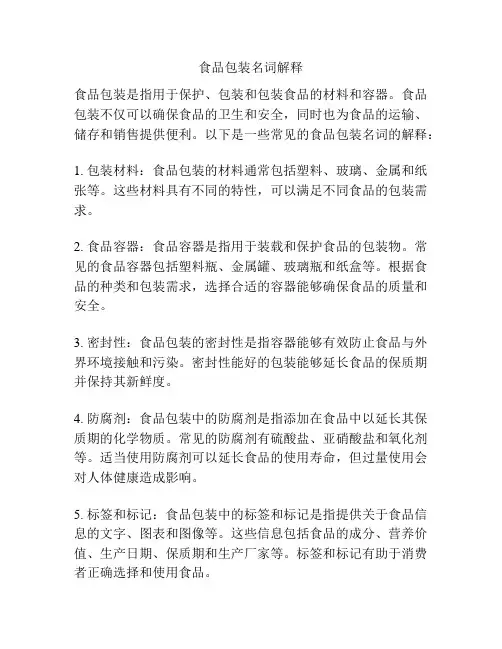 食品包装名词解释

食品包装是指用于保护、包装和包装食品的材料和容器。食品包装不仅可以确保食品的卫生和安全，同时也为食品的运输、储存和销售提供便利。以下是一些常见的食品包装名词的解释：

1. 包装材料：食品包装的材料通常包括塑料、玻璃、金属和纸张等。这些材料具有不同的特性，可以满足不同食品的包装需求。

2. 食品容器：食品容器是指用于装载和保护食品的包装物。常见的食品容器包括塑料瓶、金属罐、玻璃瓶和纸盒等。根据食品的种类和包装需求，选择合适的容器能够确保食品的质量和安全。

3. 密封性：食品包装的密封性是指容器能够有效防止食品与外界环境接触和污染。密封性能好的包装能够延长食品的保质期并保持其新鲜度。

4. 防腐剂：食品包装中的防腐剂是指添加在食品中以延长其保质期的化学物质。常见的防腐剂有硫酸盐、亚硝酸盐和氧化剂等。适当使用防腐剂可以延长食品的使用寿命，但过量使用会对人体健康造成影响。

5. 标签和标记：食品包装中的标签和标记是指提供关于食品信息的文字、图表和图像等。这些信息包括食品的成分、营养价值、生产日期、保质期和生产厂家等。标签和标记有助于消费者正确选择和使用食品。